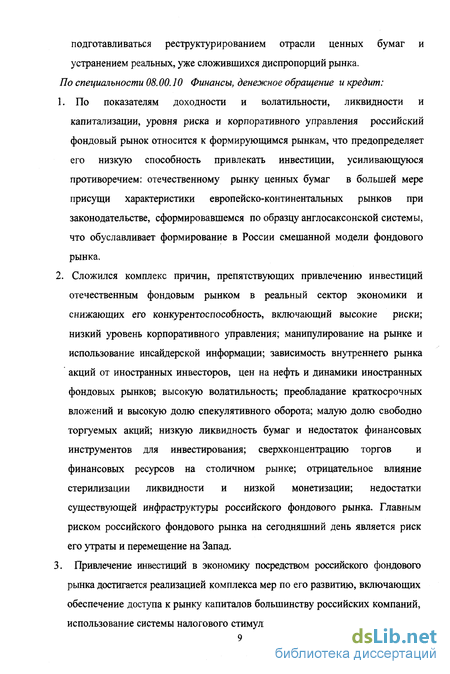 подготавливаться реструктурированием отрасли ценных бумаг и устранением реальных, уже сложившихся диспропорций рынка.

По специальности 08.00.10 Финансы, денежное обращение и кредит:

1. По показателям доходности и волатильности, ликвидности и капитализации, уровня риска и корпоративного управления российский фондовый рынок относится к формирующимся рынкам, что предопределяет его низкую способность привлекать инвестиции, усиливающуюся противоречием: отечественному рынку ценных бумаг в большей мере присущи характеристики европейско-континентальных рынков при законодательстве, сформировавшемся по образцу англосаксонской системы, что обуславливает формирование в России смешанной модели фондового рынка.

2. Сложился комплекс причин, препятствующих привлечению инвестиций отечественным фондовым рынком в реальный сектор экономики и снижающих его конкурентоспособность, включающий высокие риски; низкий уровень корпоративного управления; манипулирование на рынке и использование инсайдерской информации; зависимость внутреннего рынка акций от иностранных инвесторов, цен на нефть и динамики иностранных фондовых рынков; высокую волатильность; преобладание краткосрочных вложений и высокую долю спекулятивного оборота; малую долю свободно торгуемых акций; низкую ликвидность бумаг и недостаток финансовых инструментов для инвестирования; сверхконцентрацию торгов и финансовых ресурсов на столичном рынке; отрицательное влияние стерилизации ликвидности и низкой монетизации; недостатки существующей инфраструктуры российского фондового рынка. Главным риском российского фондового рынка на сегодняшний день является риск его утраты и перемещение на Запад.

3. Привлечение инвестиций в экономику посредством российского фондового рынка достигается реализацией комплекса мер по его развитию, включающих обеспечение доступа к рынку капиталов большинству российских компаний, использование системы налогового стимул

9

dsLib.net
библиотека диссертаций